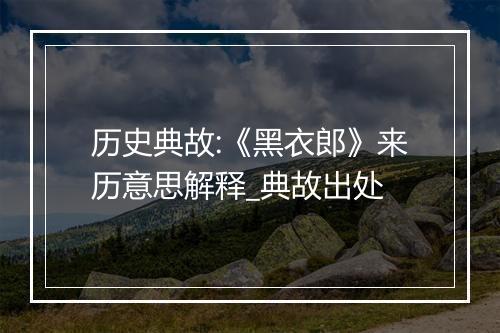 历史典故:《黑衣郎》来历意思解释_典故出处